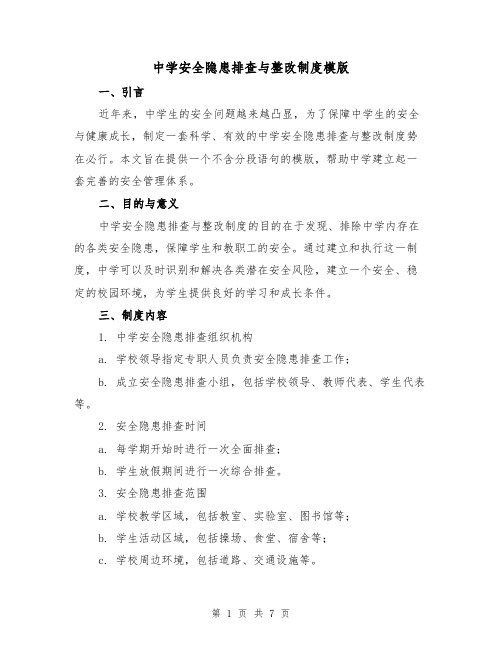 中学安全隐患排查与整改制度模版

一、引言

近年来，中学生的安全问题越来越凸显，为了保障中学生的安全与健康成长，制定一套科学、有效的中学安全隐患排查与整改制度势在必行。本文旨在提供一个不含分段语句的模版，帮助中学建立起一套完善的安全管理体系。

二、目的与意义

中学安全隐患排查与整改制度的目的在于发现、排除中学内存在的各类安全隐患，保障学生和教职工的安全。通过建立和执行这一制度，中学可以及时识别和解决各类潜在安全风险，建立一个安全、稳定的校园环境，为学生提供良好的学习和成长条件。

三、制度内容

1. 中学安全隐患排查组织机构

a. 学校领导指定专职人员负责安全隐患排查工作；

b. 成立安全隐患排查小组，包括学校领导、教师代表、学生代表等。

2. 安全隐患排查时间

a. 每学期开始时进行一次全面排查；

b. 学生放假期间进行一次综合排查。

3. 安全隐患排查范围

a. 学校教学区域，包括教室、实验室、图书馆等；

b. 学生活动区域，包括操场、食堂、宿舍等；

c. 学校周边环境，包括道路、交通设施等。

第 1 页 共 7 页